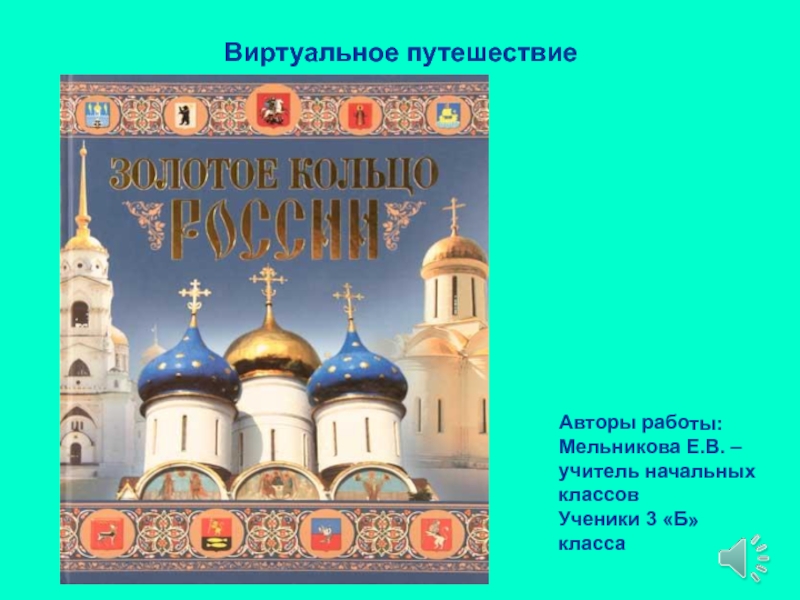 Виртуальное путешествие

ЗОЛОТОЕ КОЛЬЦО РОССИИ

Авторы работы:
Мельникова Е.В. – учитель начальных классов
Ученики 3 «Б» класса